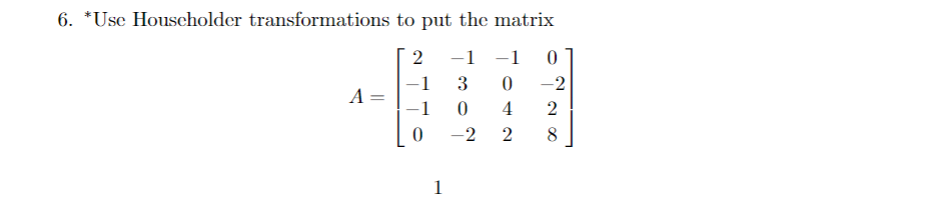 6. *Use Householder transformations to put the matrix

$$A = \begin{bmatrix} 2 & -1 & -1 & 0 \\ -1 & 3 & 0 & -2 \\ -1 & 0 & 4 & 2 \\ 0 & -2 & 2 & 8 \end{bmatrix}$$

1